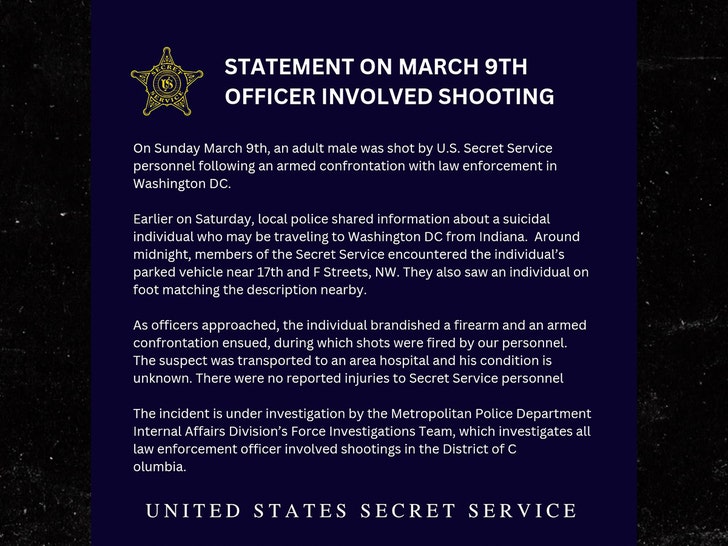 SECRET US SERVICE

STATEMENT ON MARCH 9TH OFFICER INVOLVED SHOOTING

On Sunday March 9th, an adult male was shot by U.S. Secret Service personnel following an armed confrontation with law enforcement in Washington DC.

Earlier on Saturday, local police shared information about a suicidal individual who may be traveling to Washington DC from Indiana. Around midnight, members of the Secret Service encountered the individual's parked vehicle near 17th and F Streets, NW. They also saw an individual on foot matching the description nearby.

As officers approached, the individual brandished a firearm and an armed confrontation ensued, during which shots were fired by our personnel. The suspect was transported to an area hospital and his condition is unknown. There were no reported injuries to Secret Service personnel

The incident is under investigation by the Metropolitan Police Department Internal Affairs Division's Force Investigations Team, which investigates all law enforcement officer involved shootings in the District of C olumbia.

UNITED STATES SECRET SERVICE